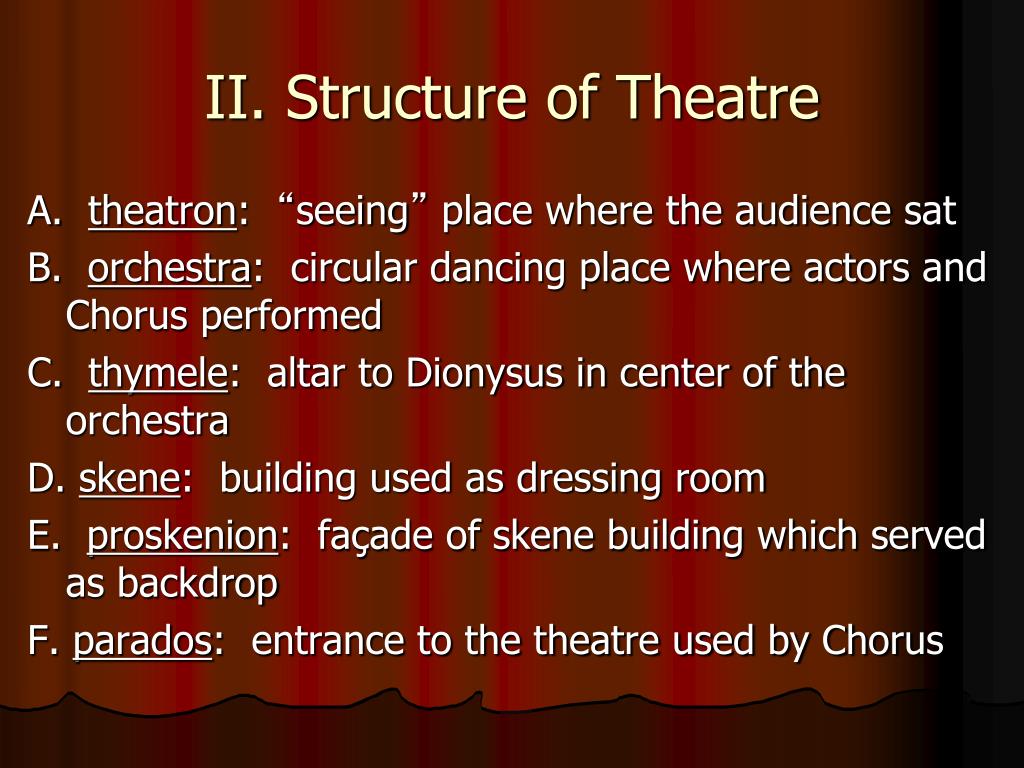 II. Structure of Theatre

A. theatron: “seeing” place where the audience sat

B. orchestra: circular dancing place where actors and Chorus performed

C. thymele: altar to Dionysus in center of the orchestra

D. skene: building used as dressing room

E. proskenion: façade of skene building which served as backdrop

F. parados: entrance to the theatre used by Chorus